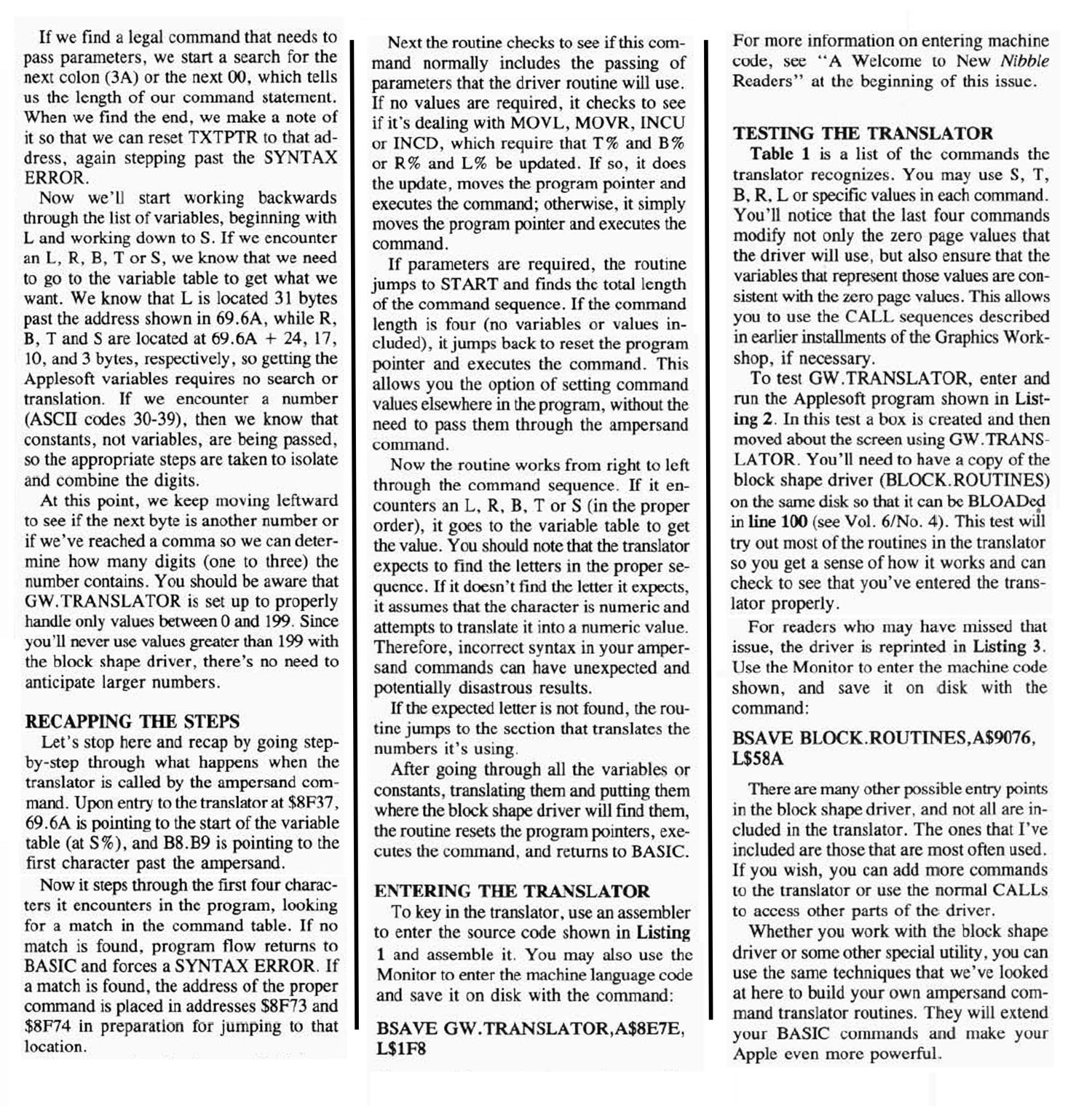 If we find a legal command that needs to pass parameters, we start a search for the next colon (3A) or the next 00, which tells us the length of our command statement. When we find the end, we make a note of it so that we can reset TXTPTR to that address, again stepping past the SYNTAX ERROR.

Now we'll start working backwards through the list of variables, beginning with L and working down to S. If we encounter an L, R, B, T or S, we know that we need to go to the variable table to get what we want. We know that L is located 31 bytes past the address shown in 69.6A, while R, B, T and S are located at 69.6A + 24, 17, 10, and 3 bytes, respectively, so getting the Applesoft variables requires no search or translation. If we encounter a number (ASCII codes 30-39), then we know that constants, not variables, are being passed, so the appropriate steps are taken to isolate and combine the digits.

At this point, we keep moving leftward to see if the next byte is another number or if we've reached a comma so we can determine how many digits (one to three) the number contains. You should be aware that GW.TRANSLATOR is set up to properly handle only values between 0 and 199. Since you'll never use values greater than 199 with the block shape driver, there's no need to anticipate larger numbers.

RECAPPING THE STEPS

Let's stop here and recap by going step-by-step through what happens when the translator is called by the ampersand command. Upon entry to the translator at $8F37, 69.6A is pointing to the start of the variable table (at S%), and B8.B9 is pointing to the first character past the ampersand.

Now it steps through the first four characters it encounters in the program, looking for a match in the command table. If no match is found, program flow returns to BASIC and forces a SYNTAX ERROR. If a match is found, the address of the proper command is placed in addresses $8F73 and $8F74 in preparation for jumping to that location.

Next the routine checks to see if this command normally includes the passing of parameters that the driver routine will use. If no values are required, it checks to see if it's dealing with MOVL, MOVR, INCU or INCD, which require that T% and B% or R% and L% be updated. If so, it does the update, moves the program pointer and executes the command; otherwise, it simply moves the program pointer and executes the command.

If parameters are required, the routine jumps to START and finds the total length of the command sequence. If the command length is four (no variables or values included), it jumps back to reset the program pointer and executes the command. This allows you the option of setting command values elsewhere in the program, without the need to pass them through the ampersand command.

Now the routine works from right to left through the command sequence. If it encounters an L, R, B, T or S (in the proper order), it goes to the variable table to get the value. You should note that the translator expects to find the letters in the proper sequence. If it doesn't find the letter it expects, it assumes that the character is numeric and attempts to translate it into a numeric value. Therefore, incorrect syntax in your ampersand commands can have unexpected and potentially disastrous results.

If the expected letter is not found, the routine jumps to the section that translates the numbers it's using.

After going through all the variables or constants, translating them and putting them where the block shape driver will find them, the routine resets the program pointers, executes the command, and returns to BASIC.

ENTERING THE TRANSLATOR

To key in the translator, use an assembler to enter the source code shown in Listing 1 and assemble it. You may also use the Monitor to enter the machine language code and save it on disk with the command:

BSAVE GW.TRANSLATOR,A$8E7E, L$1F8

For more information on entering machine code, see "A Welcome to New Nibble Readers" at the beginning of this issue.

TESTING THE TRANSLATOR

Table 1 is a list of the commands the translator recognizes. You may use S, T, B, R, L or specific values in each command. You'll notice that the last four commands modify not only the zero page values that the driver will use, but also ensure that the variables that represent those values are consistent with the zero page values. This allows you to use the CALL sequences described in earlier installments of the Graphics Workshop, if necessary.

To test GW.TRANSLATOR, enter and run the Applesoft program shown in Listing 2. In this test a box is created and then moved about the screen using GW.TRANSLATOR. You'll need to have a copy of the block shape driver (BLOCK.ROUTINES) on the same disk so that it can be BLOADed in line 100 (see Vol. 6/No. 4). This test will try out most of the routines in the translator so you get a sense of how it works and can check to see that you've entered the translator properly.

For readers who may have missed that issue, the driver is reprinted in Listing 3. Use the Monitor to enter the machine code shown, and save it on disk with the command:

BSAVE BLOCK.ROUTINES,A$9076, L$58A

There are many other possible entry points in the block shape driver, and not all are included in the translator. The ones that I've included are those that are most often used. If you wish, you can add more commands to the translator or use the normal CALLs to access other parts of the driver.

Whether you work with the block shape driver or some other special utility, you can use the same techniques that we've looked at here to build your own ampersand command translator routines. They will extend your BASIC commands and make your Apple even more powerful.